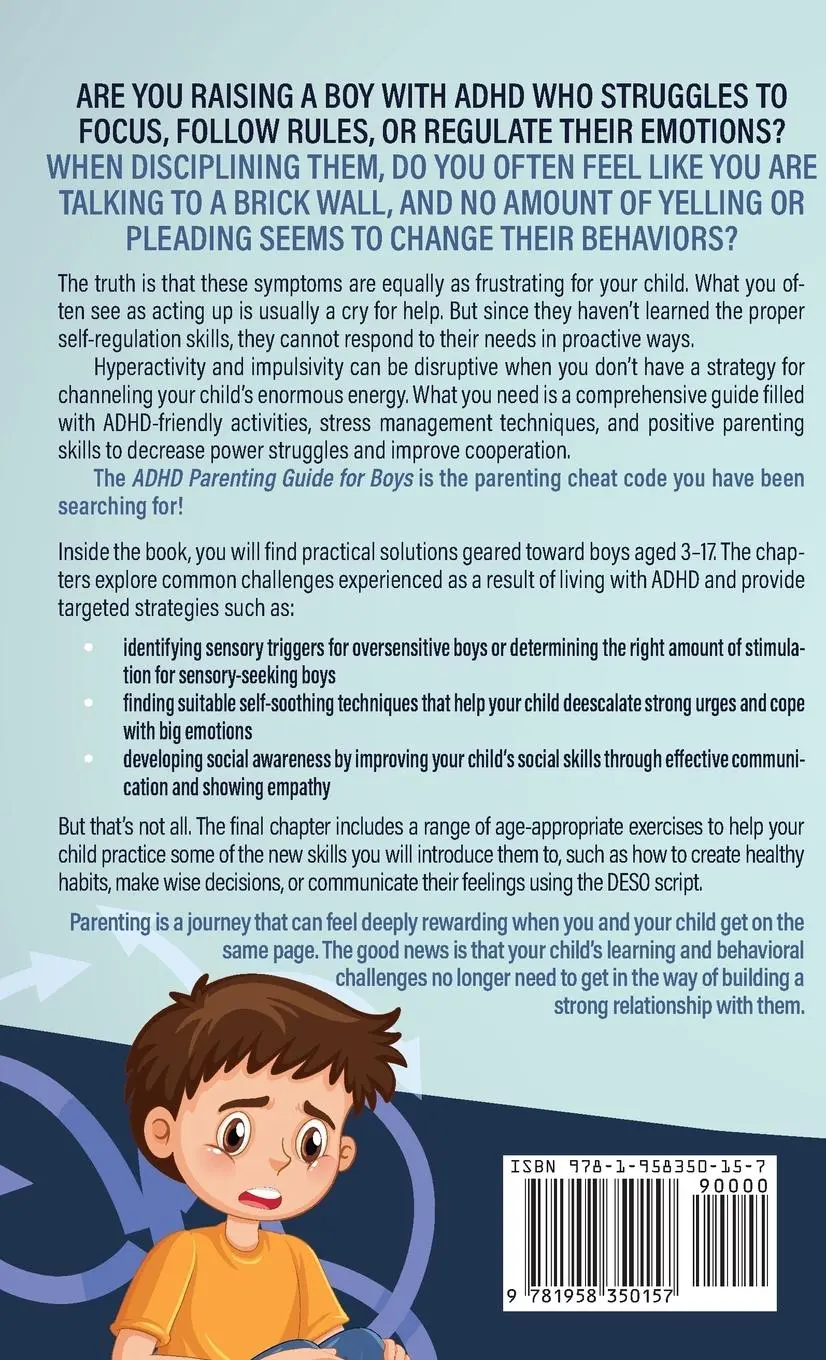 ARE YOU RAISING A BOY WITH ADHD WHO STRUGGLES TO FOCUS, FOLLOW RULES, OR REGULATE THEIR EMOTIONS?

WHEN DISCIPLINING THEM, DO YOU OFTEN FEEL LIKE YOU ARE TALKING TO A BRICK WALL, AND NO AMOUNT OF YELLING OR PLEADING SEEMS TO CHANGE THEIR BEHAVIORS?

The truth is that these symptoms are equally as frustrating for your child. What you often see as acting up is usually a cry for help. But since they haven't learned the proper self-regulation skills, they cannot respond to their needs in proactive ways.

Hyperactivity and impulsivity can be disruptive when you don't have a strategy for channeling your child's enormous energy. What you need is a comprehensive guide filled with ADHD-friendly activities, stress management techniques, and positive parenting skills to decrease power struggles and improve cooperation.

The ADHD Parenting Guide for Boys is the parenting cheat code you have been searching for!

Inside the book, you will find practical solutions geared toward boys aged 3–17. The chapters explore common challenges experienced as a result of living with ADHD and provide targeted strategies such as:

• identifying sensory triggers for oversensitive boys or determining the right amount of stimulation for sensory-seeking boys
• finding suitable self-soothing techniques that help your child deescalate strong urges and cope with big emotions
• developing social awareness by improving your child's social skills through effective communication and showing empathy

But that's not all. The final chapter includes a range of age-appropriate exercises to help your child practice some of the new skills you will introduce them to, such as how to create healthy habits, make wise decisions, or communicate their feelings using the DESO script.

Parenting is a journey that can feel deeply rewarding when you and your child get on the same page. The good news is that your child's learning and behavioral challenges no longer need to get in the way of building a strong relationship with them.

ISBN 978-1-958350-15-7
90000
9 781958 350157